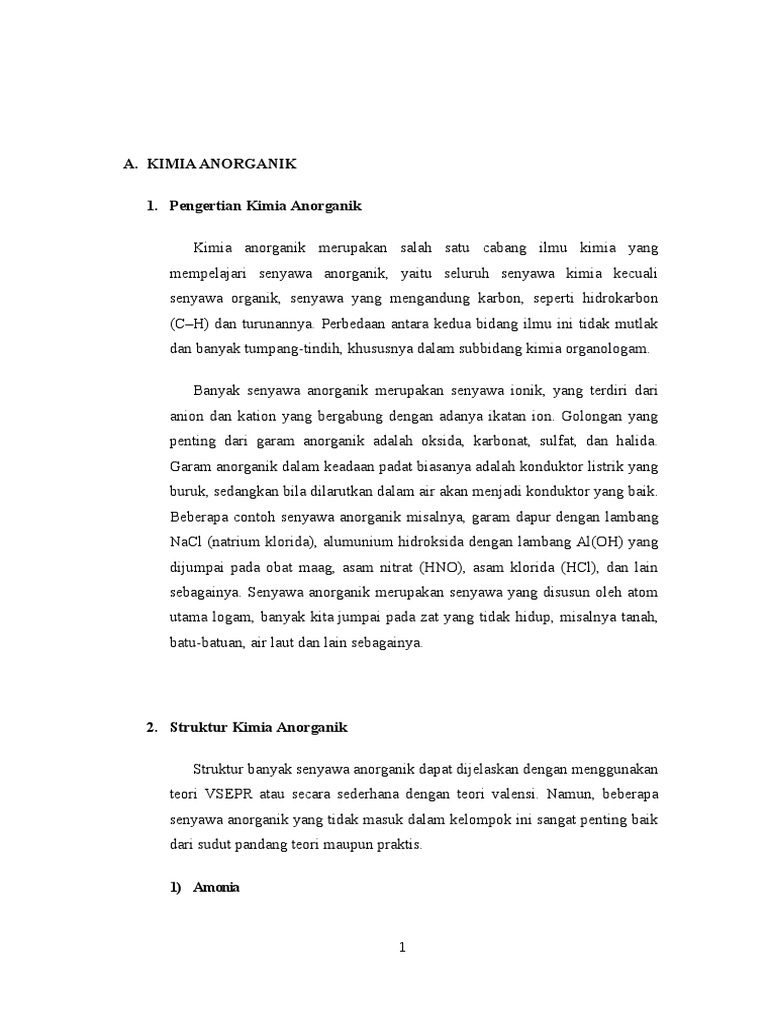 A. KIMIA ANORGANIK

1. Pengertian Kimia Anorganik

Kimia anorganik merupakan salah satu cabang ilmu kimia yang mempelajari senyawa anorganik, yaitu seluruh senyawa kimia kecuali senyawa organik, senyawa yang mengandung karbon, seperti hidrokarbon (C–H) dan turunannya. Perbedaan antara kedua bidang ilmu ini tidak mutlak dan banyak tumpang-tindih, khususnya dalam subbidang kimia organologam.

Banyak senyawa anorganik merupakan senyawa ionik, yang terdiri dari anion dan kation yang bergabung dengan adanya ikatan ion. Golongan yang penting dari garam anorganik adalah oksida, karbonat, sulfat, dan halida. Garam anorganik dalam keadaan padat biasanya adalah konduktor listrik yang buruk, sedangkan bila dilarutkan dalam air akan menjadi konduktor yang baik. Beberapa contoh senyawa anorganik misalnya, garam dapur dengan lambang NaCl (natrium klorida), alumunium hidroksida dengan lambang Al(OH) yang dijumpai pada obat maag, asam nitrat (HNO), asam klorida (HCl), dan lain sebagainya. Senyawa anorganik merupakan senyawa yang disusun oleh atom utama logam, banyak kita jumpai pada zat yang tidak hidup, misalnya tanah, batu-batuan, air laut dan lain sebagainya.

2. Struktur Kimia Anorganik

Struktur banyak senyawa anorganik dapat dijelaskan dengan menggunakan teori VSEPR atau secara sederhana dengan teori valensi. Namun, beberapa senyawa anorganik yang tidak masuk dalam kelompok ini sangat penting baik dari sudut pandang teori maupun praktis.

1) Amonia

1